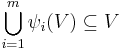 $\bigcup_{i=1}^{m} \psi_i(V) \subseteq V$